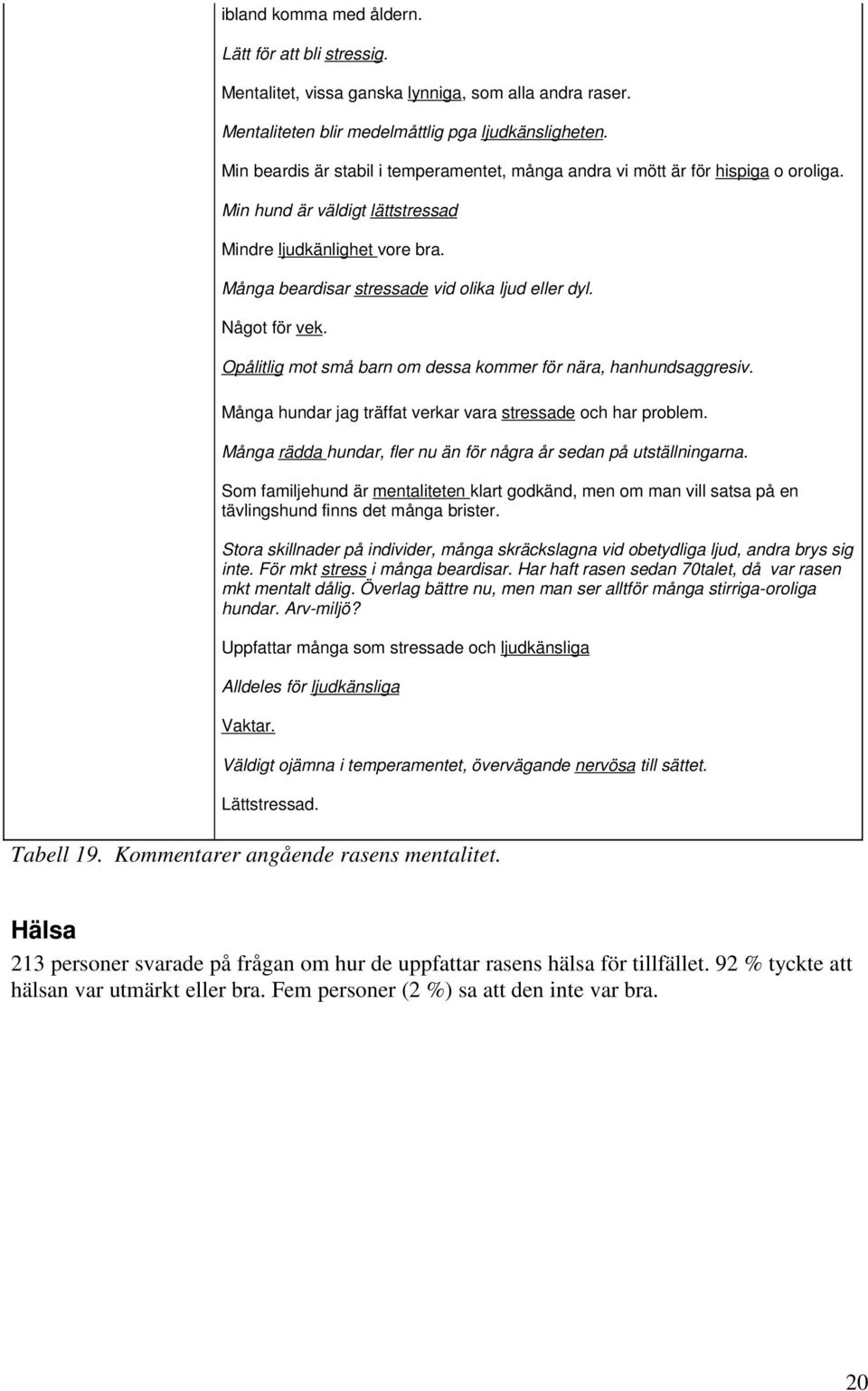 ibland komma med åldern.

Lätt för att bli stressig.

Mentalitet, vissa ganska lynniga, som alla andra raser.

Mentaliteten blir medelmåttlig pga ljudkänsligheten.

Min beardis är stabil i temperamentet, många andra vi mött är för hispiga o oroliga.

Min hund är väldigt lättstressad

Mindre ljudkänlighet vore bra.

Många beardisar stressade vid olika ljud eller dyl.

Något för vek.

Opålitlig mot små barn om dessa kommer för nära, hanhundsaggresiv.

Många hundar jag träffat verkar vara stressade och har problem.

Många rädda hundar, fler nu än för några år sedan på utställningarna.

Som familjehund är mentaliteten klart godkänd, men om man vill satsa på en tävlingshund finns det många brister.

Stora skillnader på individer, många skräckslagna vid obetydliga ljud, andra brys sig inte. För mkt stress i många beardisar. Har haft rasen sedan 70talet, då var rasen mkt mentalt dålig. Överlag bättre nu, men man ser alltför många stirriga-oroliga hundar. Arv-miljö?

Uppfattar många som stressade och ljudkänsliga

Alldeles för ljudkänsliga

Vaktar.

Väldigt ojämna i temperamentet, övervägande nervösa till sättet.

Lättstressad.

Tabell 19. Kommentarer angående rasens mentalitet.

Hälsa

213 personer svarade på frågan om hur de uppfattar rasens hälsa för tillfället. 92 % tyckte att hälsan var utmärkt eller bra. Fem personer (2 %) sa att den inte var bra.

20